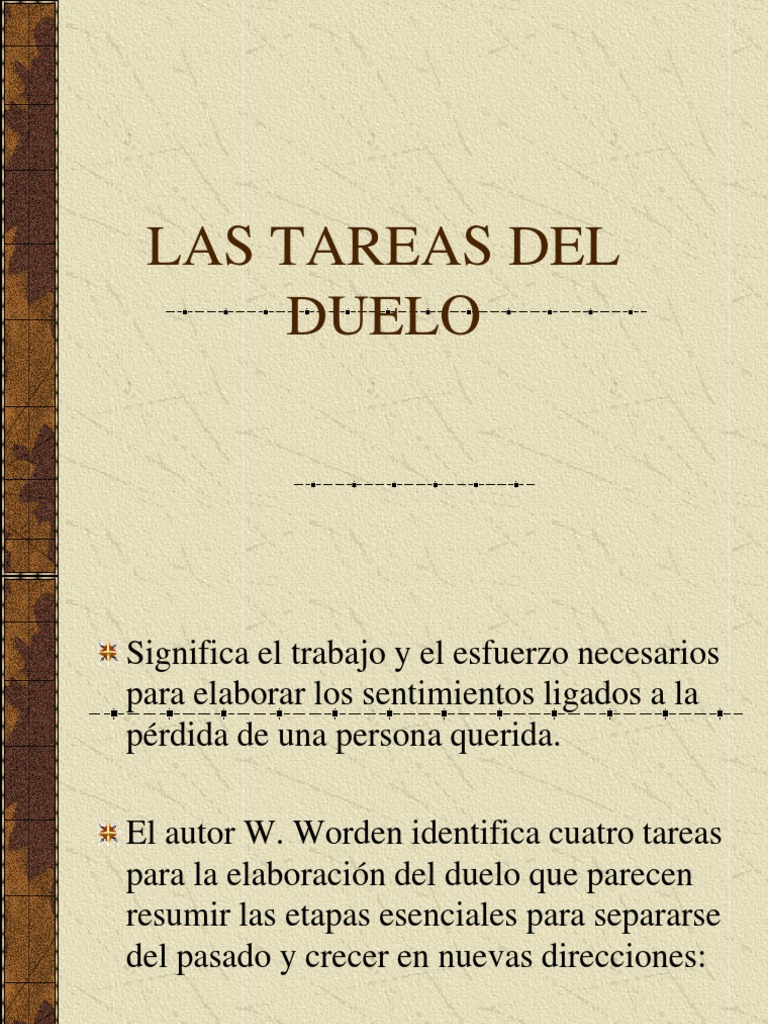 LAS TAREAS DEL DUELO

Significa el trabajo y el esfuerzo necesarios para elaborar los sentimientos ligados a la pérdida de una persona querida.

El autor W. Worden identifica cuatro tareas para la elaboración del duelo que parecen resumir las etapas esenciales para separarse del pasado y crecer en nuevas direcciones: